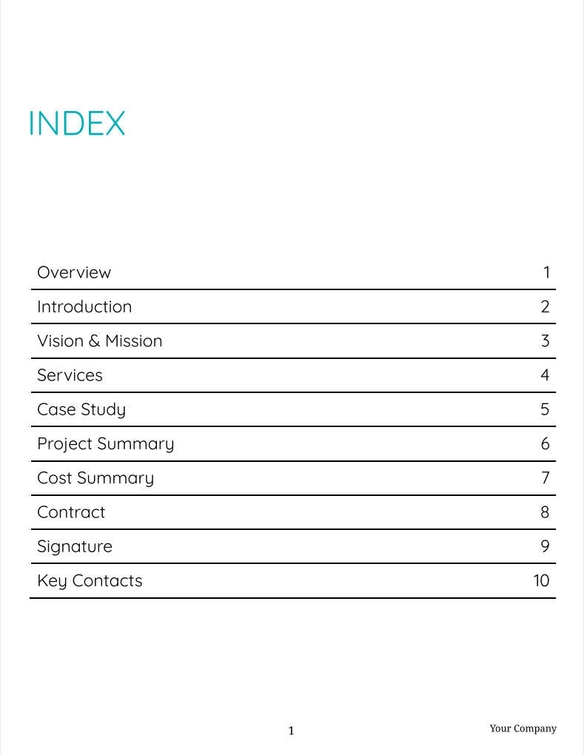 INDEX

| | |
|---|---|
| Overview | 1 |
| Introduction | 2 |
| Vision & Mission | 3 |
| Services | 4 |
| Case Study | 5 |
| Project Summary | 6 |
| Cost Summary | 7 |
| Contract | 8 |
| Signature | 9 |
| Key Contacts | 10 |

1

Your Company